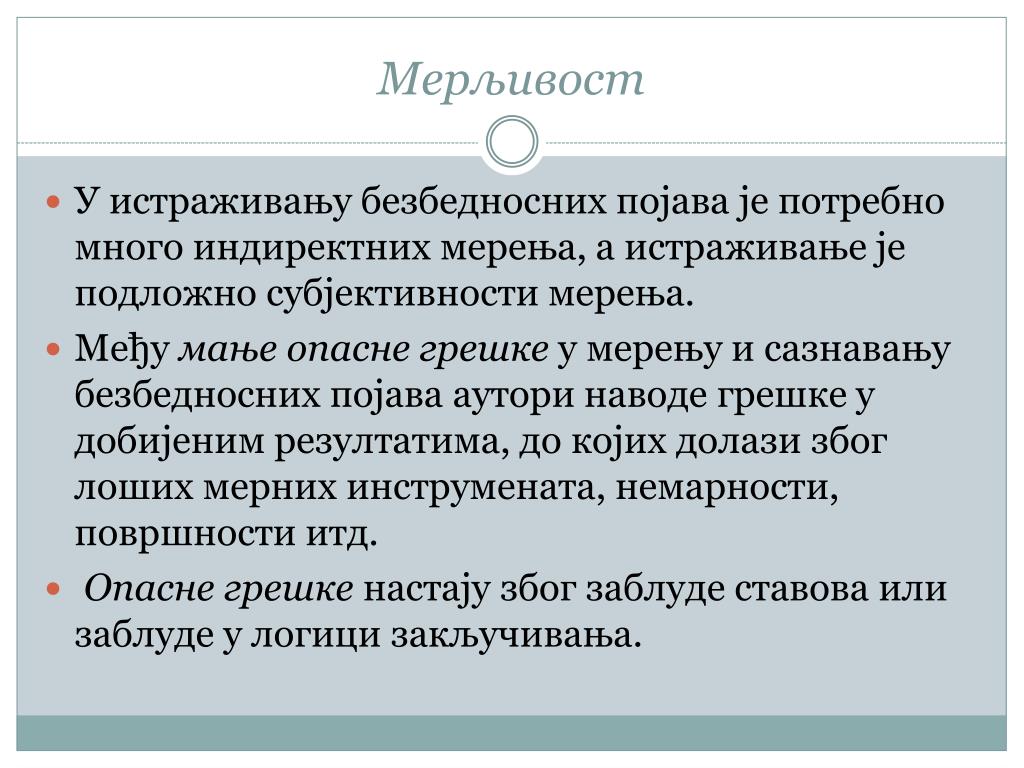 Мерљивост

У истраживању безбедносних појава је потребно много индиректних мерења, а истраживање је подложно субјективности мерења.

Међу мање опасне грешке у мерењу и сазнавању безбедносних појава аутори наводе грешке у добијеним резултатима, до којих долази због лоших мерних инструмената, немарности, површности итд.

Опасне грешке настају због заблуде ставова или заблуде у логици закључивања.